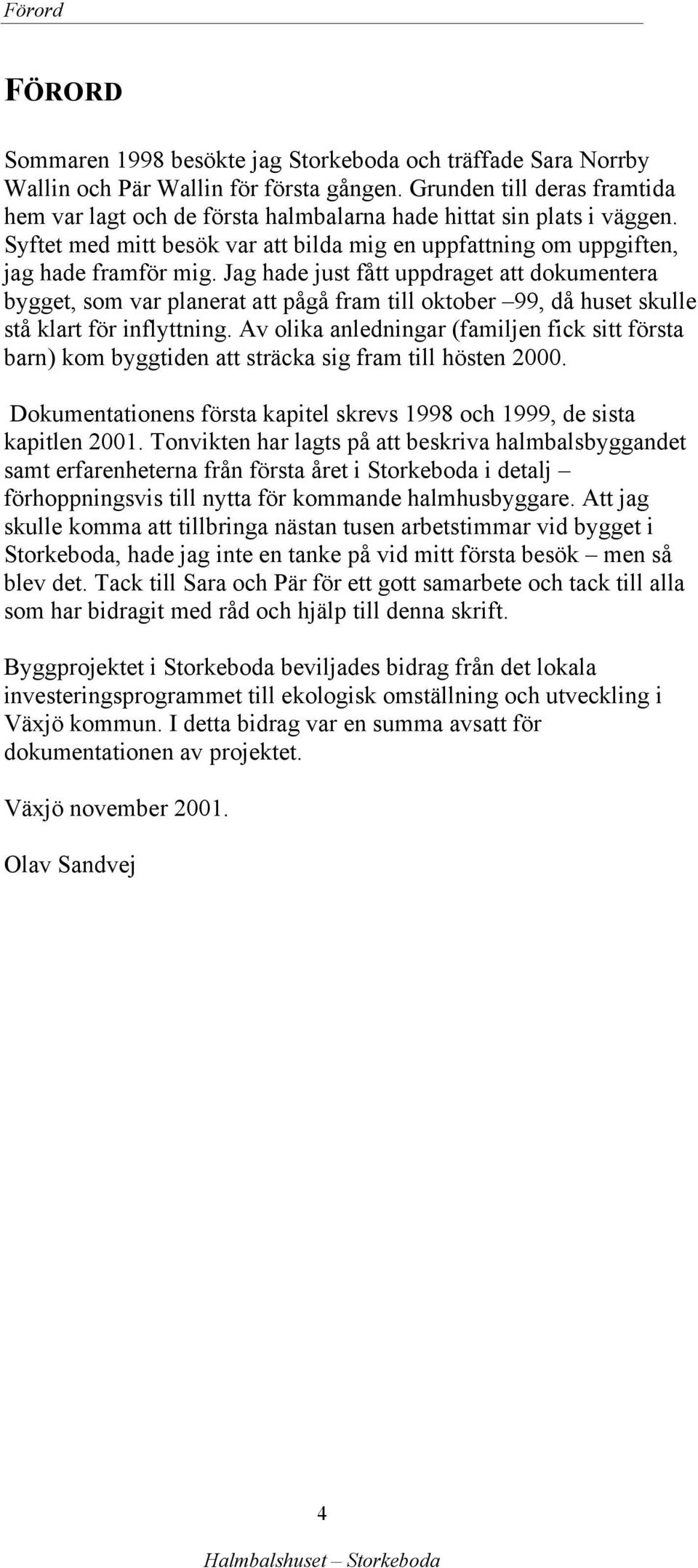 Förord

FÖRORD

Sommaren 1998 besökte jag Storkeboda och träffade Sara Norrby Wallin och Pär Wallin för första gången. Grunden till deras framtida hem var lagt och de första halmbalarna hade hittat sin plats i väggen. Syftet med mitt besök var att bilda mig en uppfattning om uppgiften, jag hade framför mig. Jag hade just fått uppdraget att dokumentera bygget, som var planerat att pågå fram till oktober –99, då huset skulle stå klart för inflyttning. Av olika anledningar (familjen fick sitt första barn) kom byggtiden att sträcka sig fram till hösten 2000.

Dokumentationens första kapitel skrevs 1998 och 1999, de sista kapitlen 2001. Tonvikten har lagts på att beskriva halmbalsbyggandet samt erfarenheterna från första året i Storkeboda i detalj – förhoppningsvis till nytta för kommande halmhusbyggare. Att jag skulle komma att tillbringa nästan tusen arbetstimmar vid bygget i Storkeboda, hade jag inte en tanke på vid mitt första besök – men så blev det. Tack till Sara och Pär för ett gott samarbete och tack till alla som har bidragit med råd och hjälp till denna skrift.

Byggprojektet i Storkeboda beviljades bidrag från det lokala investeringsprogrammet till ekologisk omställning och utveckling i Växjö kommun. I detta bidrag var en summa avsatt för dokumentationen av projektet.

Växjö november 2001.

Olav Sandvej

4

Halmbalshuset – Storkeboda